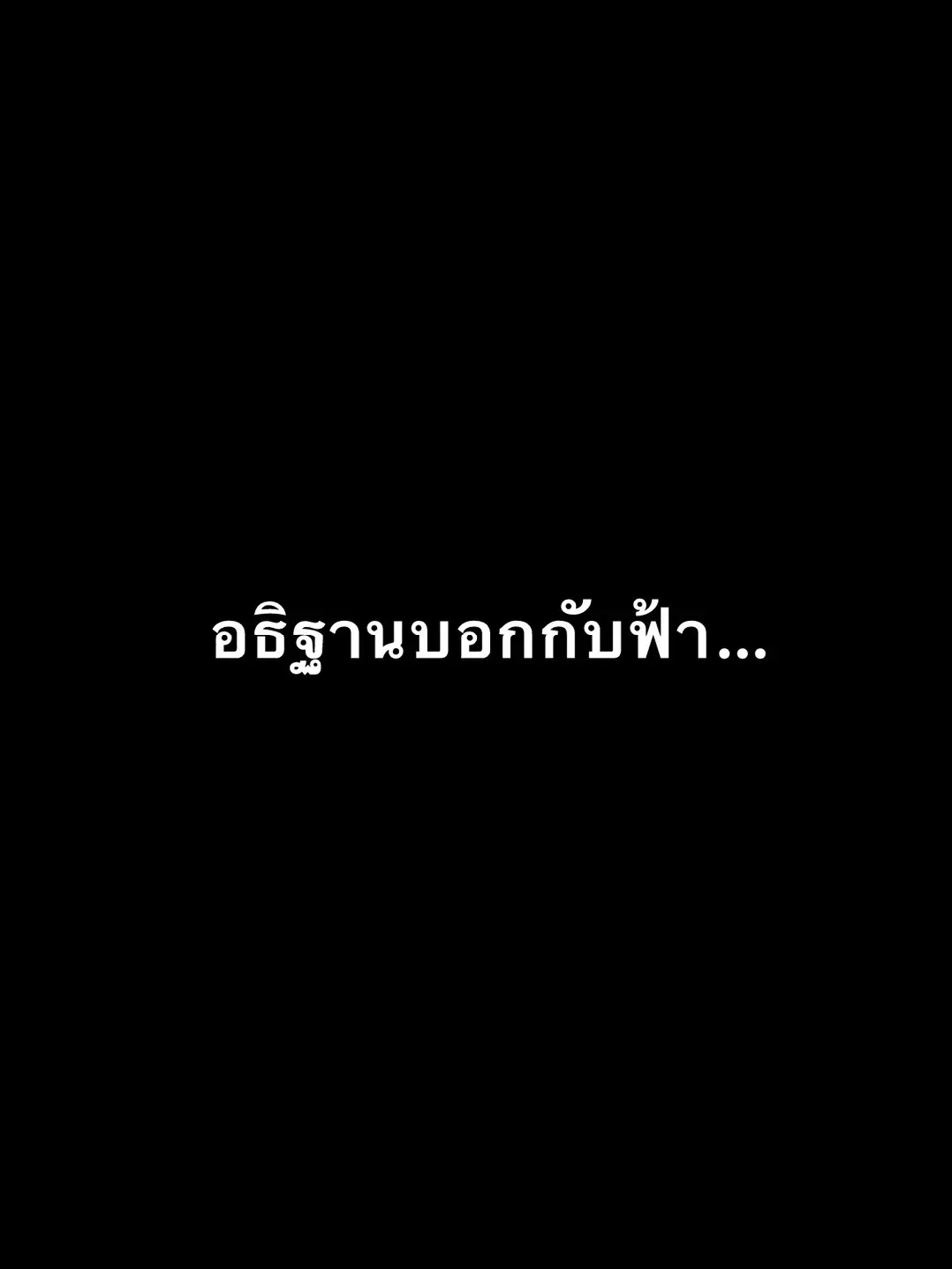 อธิฐานบอกกับฟ้า...